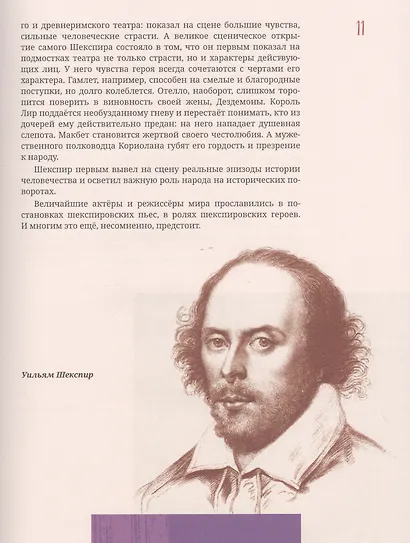 11

го и древнеримского театра: показал на сцене большие чувства, сильные человеческие страсти. А великое сценическое открытие самого Шекспира состояло в том, что он первым показал на подмостках театра не только страсти, но и характеры действующих лиц. У него чувства героя всегда сочетаются с чертами его характера. Гамлет, например, способен на смелые и благородные поступки, но долго колеблется. Отелло, наоборот, слишком торопится поверить в виновность своей жены, Дездемоны. Король Лир поддаётся необузданному гневу и перестаёт понимать, кто из дочерей ему действительно предан: на него нападает душевная слепота. Макбет становится жертвой своего честолюбия. А мужественного полководца Кориолана губят его гордость и презрение к народу.

Шекспир первым вывел на сцену реальные эпизоды истории человечества и осветил важную роль народа на исторических поворотах.

Величайшие актёры и режиссёры мира прославились в постановках шекспировских пьес, в ролях шекспировских героев. И многим это ещё, несомненно, предстоит.

Уильям Шекспир